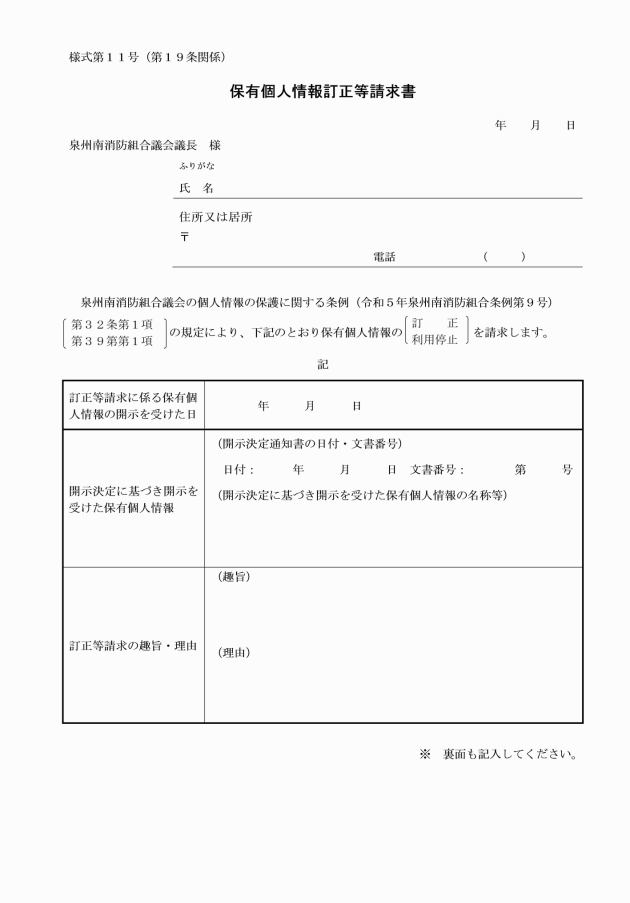 様式第１１号（第１９条関係）

保有個人情報訂正等請求書

年　月　日

泉州南消防組合議会議長　様

ふりがな
氏　名

住所又は居所
〒

電話　（　）

泉州南消防組合議会の個人情報の保護に関する条例（令和５年泉州南消防組合条例第９号）

第３２条第１項
第３９第第１項
の規定により、下記のとおり保有個人情報の
訂　正
利用停止
を請求します。

記

| 訂正等請求に係る保有個人情報の開示を受けた日 | 年　月　日 |
|---|---|
| 開示決定に基づき開示を受けた保有個人情報 | （開示決定通知書の日付・文書番号）<br>日付：　年　月　日　文書番号：　第　号<br>（開示決定に基づき開示を受けた保有個人情報の名称等） |
| 訂正等請求の趣旨・理由 | （趣旨）<br>（理由） |

※　裏面も記入してください。